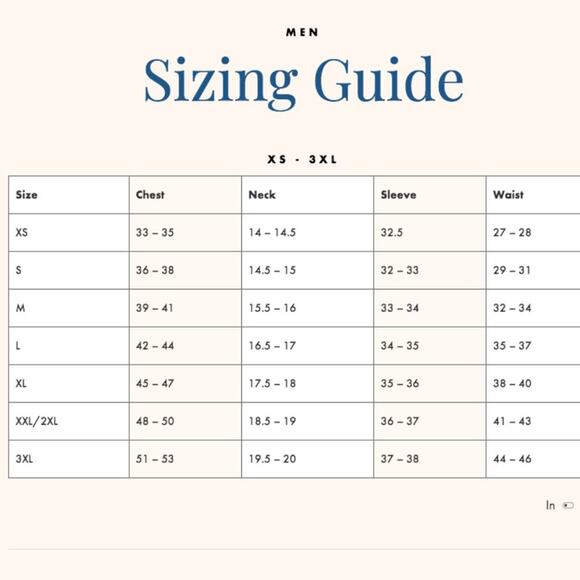 MEN

Sizing Guide

XS - 3XL

| Size | Chest | Neck | Sleeve | Waist |
|---|---|---|---|---|
| XS | 33 – 35 | 14 – 14.5 | 32.5 | 27 – 28 |
| S | 36 – 38 | 14.5 – 15 | 32 – 33 | 29 – 31 |
| M | 39 – 41 | 15.5 – 16 | 33 – 34 | 32 – 34 |
| L | 42 – 44 | 16.5 – 17 | 34 – 35 | 35 – 37 |
| XL | 45 – 47 | 17.5 – 18 | 35 – 36 | 38 – 40 |
| XXL/2XL | 48 – 50 | 18.5 – 19 | 36 – 37 | 41 – 43 |
| 3XL | 51 – 53 | 19.5 – 20 | 37 – 38 | 44 – 46 |

In